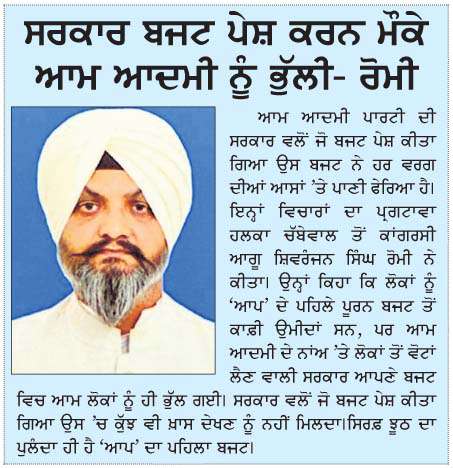 ਸਰਕਾਰ ਬਜਟ ਪੇਸ਼ ਕਰਨ ਮੌਕੇ ਆਮ ਆਦਮੀ ਨੂੰ ਭੁੱਲੀ- ਰੋਮੀ

ਆਮ ਆਦਮੀ ਪਾਰਟੀ ਦੀ ਸਰਕਾਰ ਵਲੋਂ ਜੋ ਬਜਟ ਪੇਸ਼ ਕੀਤਾ ਗਿਆ ਉਸ ਬਜਟ ਨੇ ਹਰ ਵਰਗ ਦੀਆਂ ਆਸਾਂ 'ਤੇ ਪਾਣੀ ਫੇਰਿਆ ਹੈ। ਇਨ੍ਹਾਂ ਵਿਚਾਰਾਂ ਦਾ ਪ੍ਰਗਟਾਵਾ ਹਲਕਾ ਚੱਬੇਵਾਲ ਤੋਂ ਕਾਂਗਰਸੀ ਆਗੂ ਸ਼ਿਵਰੰਜਨ ਸਿੰਘ ਰੋਮੀ ਨੇ ਕੀਤਾ। ਉਨ੍ਹਾਂ ਕਿਹਾ ਕਿ ਲੋਕਾਂ ਨੂੰ 'ਆਪ' ਦੇ ਪਹਿਲੇ ਪੂਰਨ ਬਜਟ ਤੋਂ ਕਾਫ਼ੀ ਉਮੀਦਾਂ ਸਨ, ਪਰ ਆਮ ਆਦਮੀ ਦੇ ਨਾਂਅ 'ਤੇ ਲੋਕਾਂ ਤੋਂ ਵੋਟਾਂ ਲੈਣ ਵਾਲੀ ਸਰਕਾਰ ਆਪਣੇ ਬਜਟ ਵਿਚ ਆਮ ਲੋਕਾਂ ਨੂੰ ਹੀ ਭੁੱਲ ਗਈ। ਸਰਕਾਰ ਵਲੋਂ ਜੋ ਬਜਟ ਪੇਸ਼ ਕੀਤਾ ਗਿਆ ਉਸ 'ਚ ਕੁੱਝ ਵੀ ਖ਼ਾਸ ਦੇਖਣ ਨੂੰ ਨਹੀਂ ਮਿਲਦਾ।ਸਿਰਫ਼ ਝੂਠ ਦਾ ਪੁਲੰਦਾ ਹੀ ਹੈ 'ਆਪ' ਦਾ ਪਹਿਲਾ ਬਜਟ।